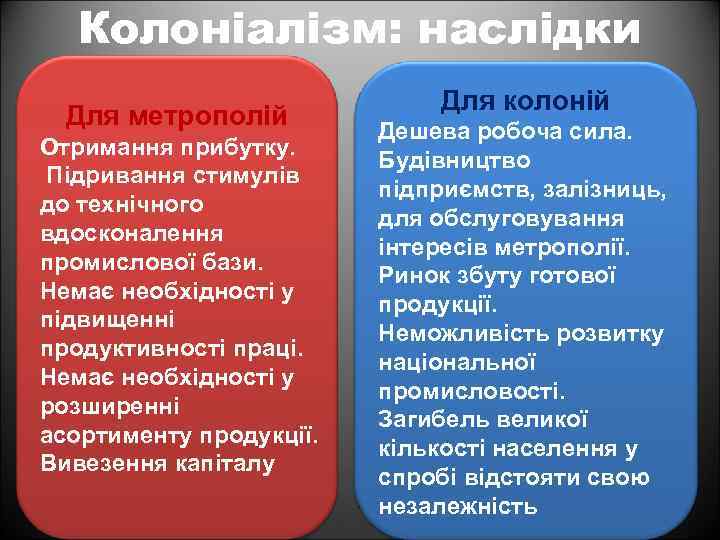 Колоніалізм: наслідки

Для метрополій
Отримання прибутку.
Підривання стимулів до технічного вдосконалення промислової бази.
Немає необхідності у підвищенні продуктивності праці.
Немає необхідності у розширенні асортименту продукції.
Вивезення капіталу

Для колоній
Дешева робоча сила.
Будівництво підприємств, залізниць, для обслуговування інтересів метрополії.
Ринок збуту готової продукції.
Неможливість розвитку національної промисловості.
Загибель великої кількості населення у спробі відстояти свою незалежність